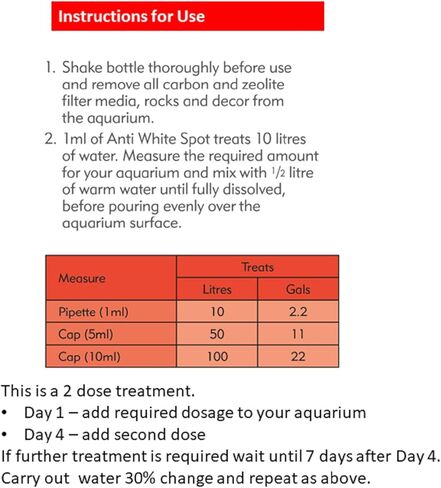 Instructions for Use

1. Shake bottle thoroughly before use and remove all carbon and zeolite filter media, rocks and decor from the aquarium.
2. 1ml of Anti White Spot treats 10 litres of water. Measure the required amount for your aquarium and mix with $\frac{1}{2}$ litre of warm water until fully dissolved, before pouring evenly over the aquarium surface.

| Measure | Treats Litres | Treats Gals |
|---|---|---|
| Pipette (1ml) | 10 | 2.2 |
| Cap (5ml) | 50 | 11 |
| Cap (10ml) | 100 | 22 |

This is a 2 dose treatment.
• Day 1 – add required dosage to your aquarium
• Day 4 – add second dose
If further treatment is required wait until 7 days after Day 4. Carry out  water 30% change and repeat as above.